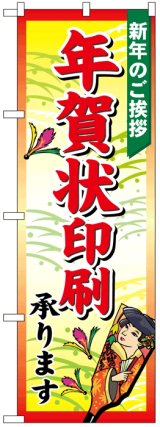 新年のご挨拶

年賀状印刷

承ります